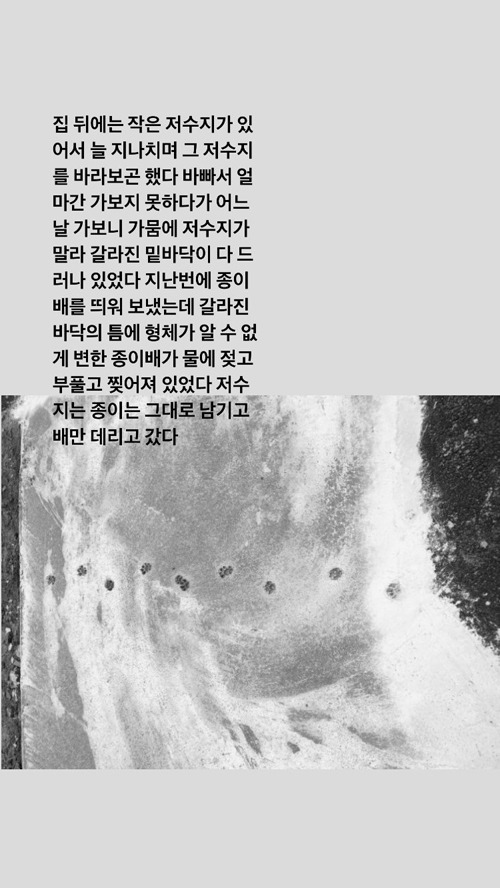 집 뒤에는 작은 저수지가 있어서 늘 지나치며 그 저수지를 바라보곤 했다 바빠서 얼마간 가보지 못하다가 어느 날 가보니 가뭄에 저수지가 말라 갈라진 밑바닥이 다 드러나 있었다 지난번에 종이배를 띄워 보냈는데 갈라진 바닥의 틈에 형체가 알 수 없게 변한 종이배가 물에 젖고 부풀고 찢어져 있었다 저수지는 종이는 그대로 남기고 배만 데리고 갔다